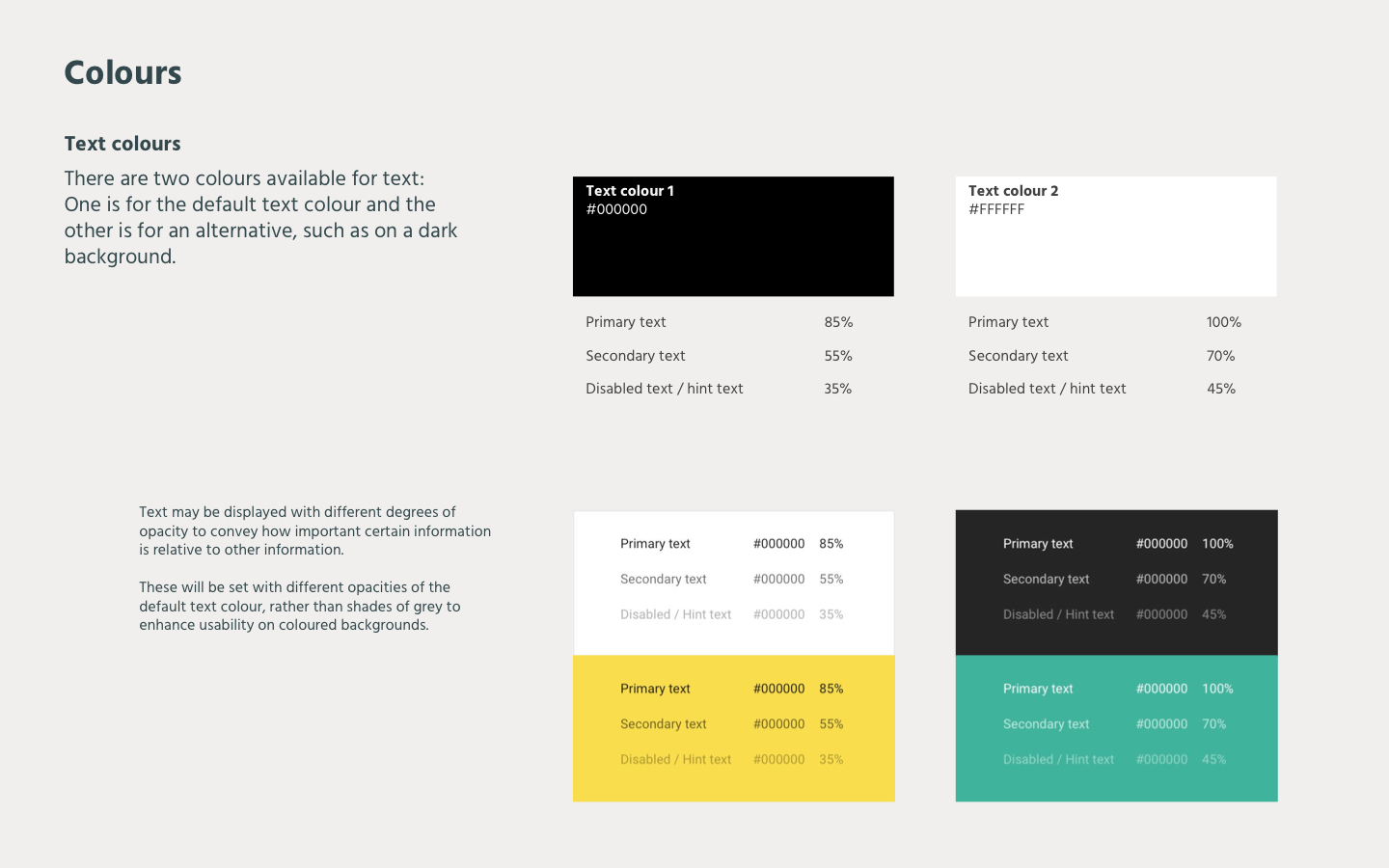 Colours

Text colours

There are two colours available for text: One is for the default text colour and the other is for an alternative, such as on a dark background.

Text colour 1
#000000

Primary text 85%
Secondary text 55%
Disabled text / hint text 35%

Text colour 2
#FFFFFF

Primary text 100%
Secondary text 70%
Disabled text / hint text 45%

Text may be displayed with different degrees of opacity to convey how important certain information is relative to other information.

These will be set with different opacities of the default text colour, rather than shades of grey to enhance usability on coloured backgrounds.

Primary text #000000 85%
Secondary text #000000 55%
Disabled / Hint text #000000 35%

Primary text #000000 85%
Secondary text #000000 55%
Disabled / Hint text #000000 35%

Primary text #000000 100%
Secondary text #000000 70%
Disabled / Hint text #000000 45%

Primary text #000000 100%
Secondary text #000000 70%
Disabled / Hint text #000000 45%